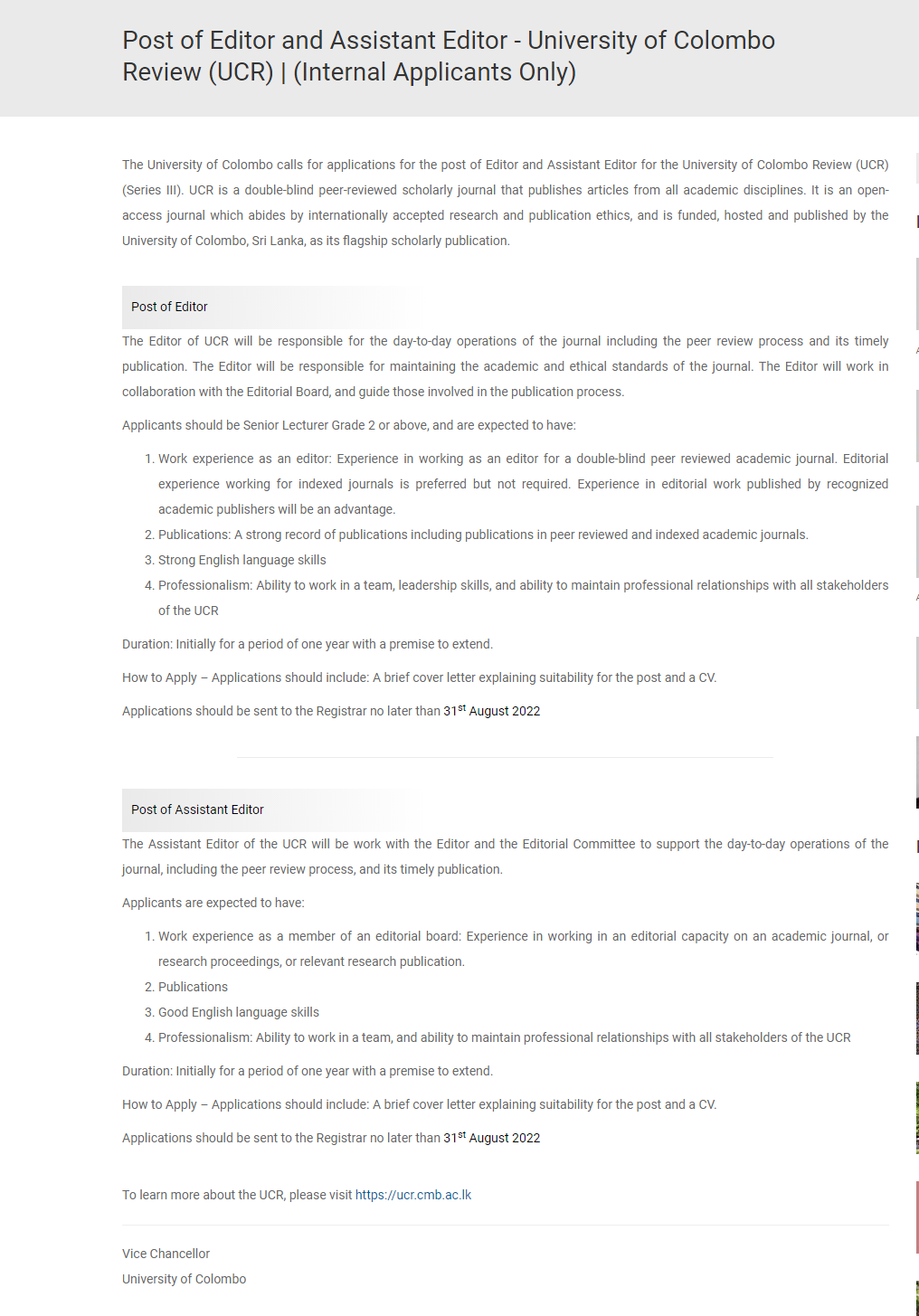 Post of Editor and Assistant Editor - University of Colombo Review (UCR) | (Internal Applicants Only)

The University of Colombo calls for applications for the post of Editor and Assistant Editor for the University of Colombo Review (UCR) (Series III). UCR is a double-blind peer-reviewed scholarly journal that publishes articles from all academic disciplines. It is an open-access journal which abides by internationally accepted research and publication ethics, and is funded, hosted and published by the University of Colombo, Sri Lanka, as its flagship scholarly publication.

Post of Editor

The Editor of UCR will be responsible for the day-to-day operations of the journal including the peer review process and its timely publication. The Editor will be responsible for maintaining the academic and ethical standards of the journal. The Editor will work in collaboration with the Editorial Board, and guide those involved in the publication process.

Applicants should be Senior Lecturer Grade 2 or above, and are expected to have:

1. Work experience as an editor: Experience in working as an editor for a double-blind peer reviewed academic journal. Editorial experience working for indexed journals is preferred but not required. Experience in editorial work published by recognized academic publishers will be an advantage.
2. Publications: A strong record of publications including publications in peer reviewed and indexed academic journals.
3. Strong English language skills
4. Professionalism: Ability to work in a team, leadership skills, and ability to maintain professional relationships with all stakeholders of the UCR

Duration: Initially for a period of one year with a premise to extend.

How to Apply – Applications should include: A brief cover letter explaining suitability for the post and a CV.

Applications should be sent to the Registrar no later than 31$^{st}$ August 2022

Post of Assistant Editor

The Assistant Editor of the UCR will be work with the Editor and the Editorial Committee to support the day-to-day operations of the journal, including the peer review process, and its timely publication.

Applicants are expected to have:

1. Work experience as a member of an editorial board: Experience in working in an editorial capacity on an academic journal, or research proceedings, or relevant research publication.
2. Publications
3. Good English language skills
4. Professionalism: Ability to work in a team, and ability to maintain professional relationships with all stakeholders of the UCR

Duration: Initially for a period of one year with a premise to extend.

How to Apply – Applications should include: A brief cover letter explaining suitability for the post and a CV.

Applications should be sent to the Registrar no later than 31$^{st}$ August 2022

To learn more about the UCR, please visit https://ucr.cmb.ac.lk

Vice Chancellor
University of Colombo